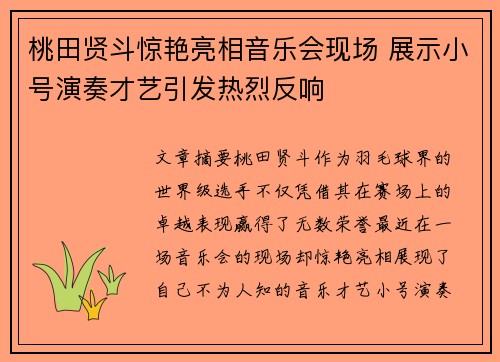 桃田贤斗惊艳亮相音乐会现场 展示小号演奏才艺引发热烈反响

文章摘要桃田贤斗作为羽毛球界的世界级选手不仅凭借其在赛场上的卓越表现赢得了无数荣誉最近在一场音乐会的现场却惊艳亮相展现了自己不为人知的音乐才艺小号演奏